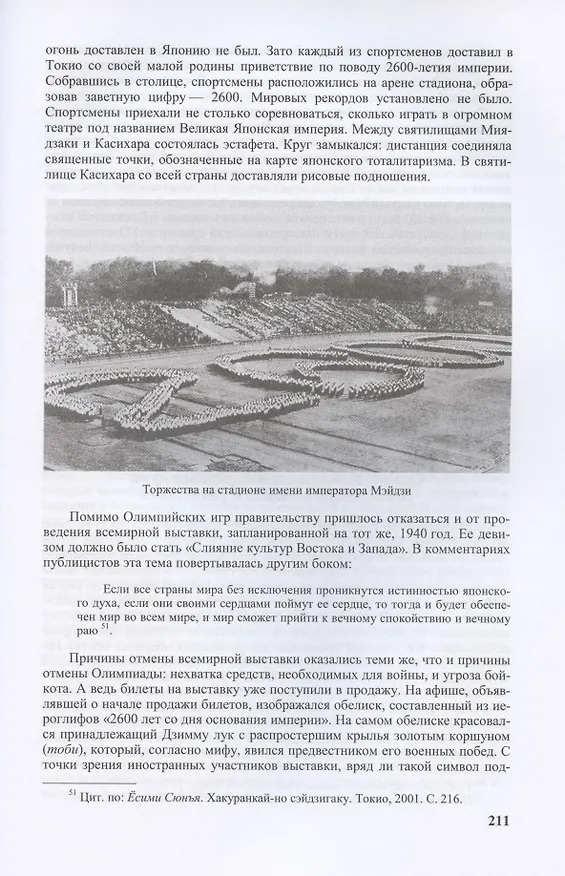 огонь доставлен в Японию не был. Зато каждый из спортсменов доставил в Токио со своей малой родины приветствие по поводу 2600-летия империи. Собравшись в столице, спортсмены расположились на арене стадиона, образовав заветную цифру — 2600. Мировых рекордов установлено не было. Спортсмены приехали не столько соревноваться, сколько играть в огромном театре под названием Великая Японская империя. Между святилищами Миядзаки и Касихара состоялась эстафета. Круг замыкался: дистанция соединяла священные точки, обозначенные на карте японского тоталитаризма. В святилище Касихара со всей страны доставляли рисовые подношения.

Торжества на стадионе имени императора Мэйдзи

Помимо Олимпийских игр правительству пришлось отказаться и от проведения всемирной выставки, запланированной на тот же, 1940 год. Ее девизом должно было стать «Слияние культур Востока и Запада». В комментариях публицистов эта тема повертывалась другим боком:

Если все страны мира без исключения проникнутся истинностью японского духа, если они своими сердцами поймут ее сердце, то тогда и будет обеспечен мир во всем мире, и мир сможет прийти к вечному спокойствию и вечному раю $^{51}$.

Причины отмены всемирной выставки оказались теми же, что и причины отмены Олимпиады: нехватка средств, необходимых для войны, и угроза бойкота. А ведь билеты на выставку уже поступили в продажу. На афише, объявлявшей о начале продажи билетов, изображался обелиск, составленный из иероглифов «2600 лет со дня основания империи». На самом обелиске красовался принадлежащий Дзимму лук с распростершим крылья золотым коршуном (тоби), который, согласно мифу, явился предвестником его военных побед. С точки зрения иностранных участников выставки, вряд ли такой символ под-

$^{51}$ Цит. по: Ёсими Сюнъя. Хакуранкай-но сэйдзигаку. Токио, 2001. С. 216.

211